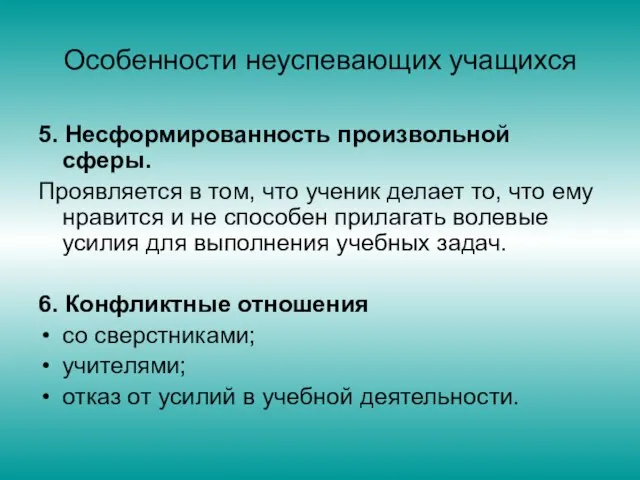 Особенности неуспевающих учащихся

5. Несформированность произвольной сферы.

Проявляется в том, что ученик делает то, что ему нравится и не способен прилагать волевые усилия для выполнения учебных задач.

6. Конфликтные отношения

• со сверстниками;
• учителями;
• отказ от усилий в учебной деятельности.